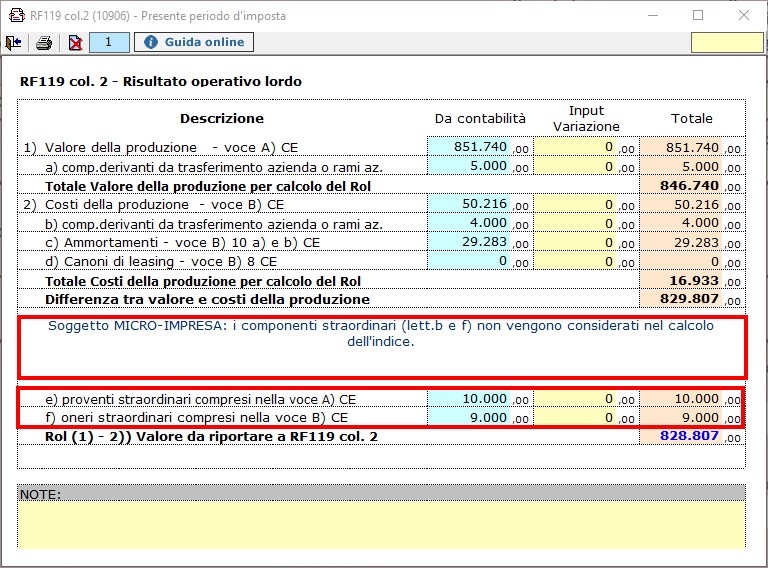 RF119 col.2 (10906) - Presente periodo d'imposta

1 Guida online

RF119 col. 2 - Risultato operativo lordo

| Descrizione | Da contabilità | Input Variazione | Totale |
|---|---|---|---|
| 1) Valore della produzione - voce A) CE | 851.740 ,00 | 0 ,00 | 851.740 ,00 |
| a) comp.derivanti da trasferimento azienda o rami az. | 5.000 ,00 | 0 ,00 | 5.000 ,00 |
| Totale Valore della produzione per calcolo del Rol | | | 846.740 ,00 |
| 2) Costi della produzione - voce B) CE | 50.216 ,00 | 0 ,00 | 50.216 ,00 |
| b) comp.derivanti da trasferimento azienda o rami az. | 4.000 ,00 | 0 ,00 | 4.000 ,00 |
| c) Ammortamenti - voce B) 10 a) e b) CE | 29.283 ,00 | 0 ,00 | 29.283 ,00 |
| d) Canoni di leasing - voce B) 8 CE | 0 ,00 | 0 ,00 | 0 ,00 |
| Totale Costi della produzione per calcolo del Rol | | | 16.933 ,00 |
| Differenza tra valore e costi della produzione | | | 829.807 ,00 |

Soggetto MICRO-IMPRESA: i componenti straordinari (lett.b e f) non vengono considerati nel calcolo dell'indice.

| | | | |
|---|---|---|---|
| e) proventi straordinari compresi nella voce A) CE | 10.000 ,00 | 0 ,00 | 10.000 ,00 |
| f) oneri straordinari compresi nella voce B) CE | 9.000 ,00 | 0 ,00 | 9.000 ,00 |
| Rol (1) - 2)) Valore da riportare a RF119 col. 2 | | | 828.807 ,00 |

NOTE: